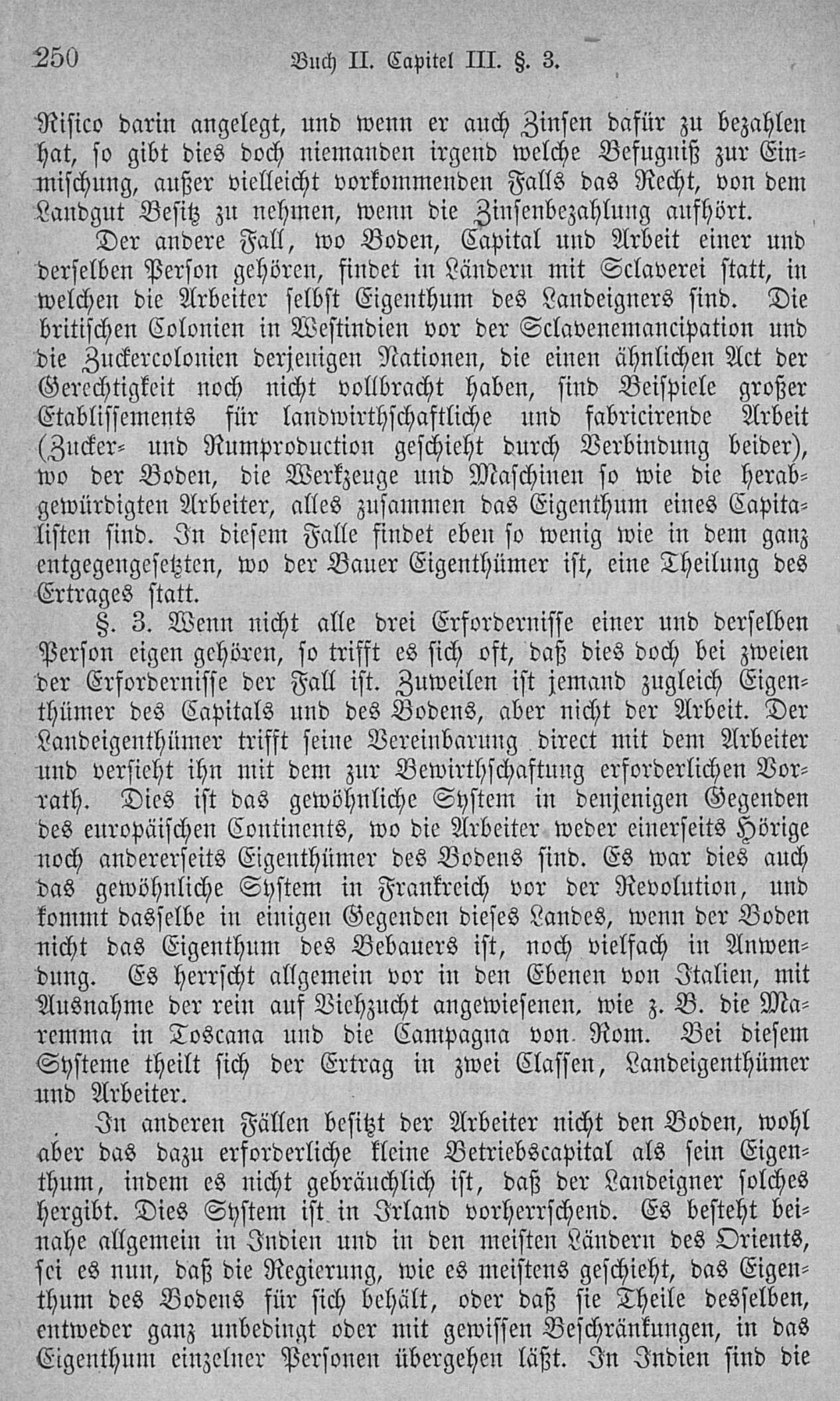 250 Buch II. Capitel III. §. 3.

Risico darin angelegt, und wenn er auch Zinsen dafür zu bezahlen hat, so gibt dies doch niemanden irgend welche Befugniß zur Einmischung, außer vielleicht vorkommenden Falls das Recht, von dem Landgut Besitz zu nehmen, wenn die Zinsenbezahlung aufhört.

Der andere Fall, wo Boden, Capital und Arbeit einer und derselben Person gehören, findet in Ländern mit Sclaverei statt, in welchen die Arbeiter selbst Eigenthum des Landeigners sind. Die britischen Colonien in Westindien vor der Sclavenemancipation und die Zuckercolonien derjenigen Nationen, die einen ähnlichen Act der Gerechtigkeit noch nicht vollbracht haben, sind Beispiele großer Etablissements für landwirthschaftliche und fabricirende Arbeit (Zucker- und Rumproduction geschieht durch Verbindung beider), wo der Boden, die Werkzeuge und Maschinen so wie die herabgewürdigten Arbeiter, alles zusammen das Eigenthum eines Capitalisten sind. In diesem Falle findet eben so wenig wie in dem ganz entgegengesetzten, wo der Bauer Eigenthümer ist, eine Theilung des Ertrages statt.

§. 3. Wenn nicht alle drei Erfordernisse einer und derselben Person eigen gehören, so trifft es sich oft, daß dies doch bei zweien der Erfordernisse der Fall ist. Zuweilen ist jemand zugleich Eigenthümer des Capitals und des Bodens, aber nicht der Arbeit. Der Landeigenthümer trifft seine Vereinbarung direct mit dem Arbeiter und versieht ihn mit dem zur Bewirthschaftung erforderlichen Vorrath. Dies ist das gewöhnliche System in denjenigen Gegenden des europäischen Continents, wo die Arbeiter weder einerseits Hörige noch andererseits Eigenthümer des Bodens sind. Es war dies auch das gewöhnliche System in Frankreich vor der Revolution, und kommt dasselbe in einigen Gegenden dieses Landes, wenn der Boden nicht das Eigenthum des Bebauers ist, noch vielfach in Anwendung. Es herrscht allgemein vor in den Ebenen von Italien, mit Ausnahme der rein auf Viehzucht angewiesenen, wie z. B. die Maremma in Toscana und die Campagna von Rom. Bei diesem Systeme theilt sich der Ertrag in zwei Classen, Landeigenthümer und Arbeiter.

In anderen Fällen besitzt der Arbeiter nicht den Boden, wohl aber das dazu erforderliche kleine Betriebscapital als sein Eigenthum, indem es nicht gebräuchlich ist, daß der Landeigner solches hergibt. Dies System ist in Irland vorherrschend. Es besteht beinahe allgemein in Indien und in den meisten Ländern des Orients, sei es nun, daß die Regierung, wie es meistens geschieht, das Eigenthum des Bodens für sich behält, oder daß sie Theile desselben, entweder ganz unbedingt oder mit gewissen Beschränkungen, in das Eigenthum einzelner Personen übergehen läßt. In Indien sind die